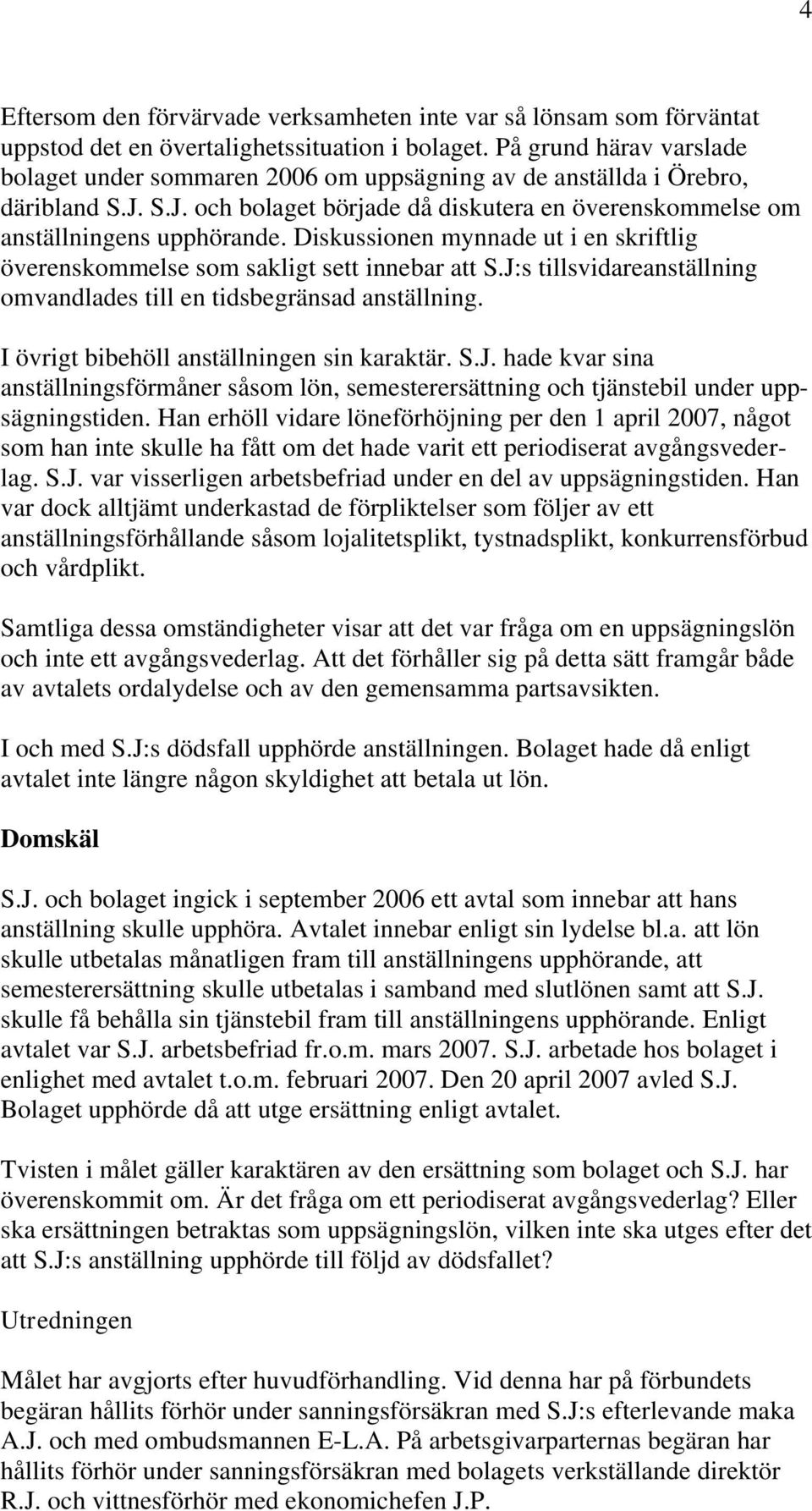 4

Eftersom den förvärvade verksamheten inte var så lönsam som förväntat uppstod det en övertalighetssituation i bolaget. På grund härav varslade bolaget under sommaren 2006 om uppsägning av de anställda i Örebro, däribland S.J. S.J. och bolaget började då diskutera en överenskommelse om anställningens upphörande. Diskussionen mynnade ut i en skriftlig överenskommelse som sakligt sett innebar att S.J:s tillsvidareanställning omvandlades till en tidsbegränsad anställning.

I övrigt bibehöll anställningen sin karaktär. S.J. hade kvar sina anställningsförmåner såsom lön, semesterersättning och tjänstebil under uppsägningstiden. Han erhöll vidare löneförhöjning per den 1 april 2007, något som han inte skulle ha fått om det hade varit ett periodiserat avgångsvederlag. S.J. var visserligen arbetsbefriad under en del av uppsägningstiden. Han var dock alltjämt underkastad de förpliktelser som följer av ett anställningsförhållande såsom lojalitetsplikt, tystnadsplikt, konkurrensförbud och vårdplikt.

Samtliga dessa omständigheter visar att det var fråga om en uppsägningslön och inte ett avgångsvederlag. Att det förhåller sig på detta sätt framgår både av avtalets ordalydelse och av den gemensamma partsavsikten.

I och med S.J:s dödsfall upphörde anställningen. Bolaget hade då enligt avtalet inte längre någon skyldighet att betala ut lön.

Domskäl

S.J. och bolaget ingick i september 2006 ett avtal som innebar att hans anställning skulle upphöra. Avtalet innebar enligt sin lydelse bl.a. att lön skulle utbetalas månatligen fram till anställningens upphörande, att semesterersättning skulle utbetalas i samband med slutlönen samt att S.J. skulle få behålla sin tjänstebil fram till anställningens upphörande. Enligt avtalet var S.J. arbetsbefriad fr.o.m. mars 2007. S.J. arbetade hos bolaget i enlighet med avtalet t.o.m. februari 2007. Den 20 april 2007 avled S.J. Bolaget upphörde då att utge ersättning enligt avtalet.

Tvisten i målet gäller karaktären av den ersättning som bolaget och S.J. har överenskommit om. Är det fråga om ett periodiserat avgångsvederlag? Eller ska ersättningen betraktas som uppsägningslön, vilken inte ska utges efter det att S.J:s anställning upphörde till följd av dödsfallet?

Utredningen

Målet har avgjorts efter huvudförhandling. Vid denna har på förbundets begäran hållits förhör under sanningsförsäkran med S.J:s efterlevande maka A.J. och med ombudsmannen E-L.A. På arbetsgivarparternas begäran har hållits förhör under sanningsförsäkran med bolagets verkställande direktör R.J. och vittnesförhör med ekonomichefen J.P.